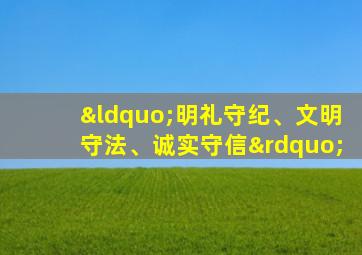 &ldquo;明礼守纪、文明守法、诚实守信&rdquo;